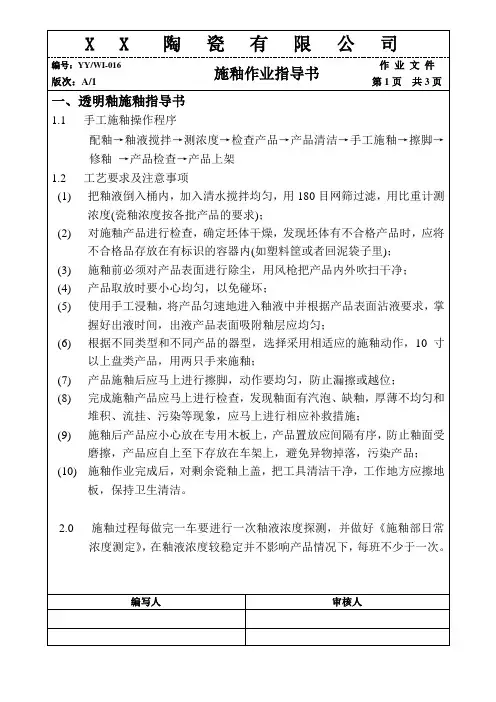 X X 陶 瓷 有 限 公 司

编号：YY/WI-016
版次：A/1

施釉作业指导书

作 业 文 件
第 1 页 共 3 页

一、透明釉施釉指导书

1.1 手工施釉操作程序

配釉→釉液搅拌→测浓度→检查产品→产品清洁→手工施釉→擦脚→修釉 →产品检查→产品上架

1.2 工艺要求及注意事项

(1) 把釉液倒入桶内，加入清水搅拌均匀，用 180 目网筛过滤，用比重计测浓度(瓷釉浓度按各批产品的要求)；

(2) 对施釉产品进行检查，确定坯体干燥，发现坯体有不合格产品时，应将不合格品存放在有标识的容器内(如塑料筐或者回泥袋子里)；

(3) 施釉前必须对产品表面进行除尘，用风枪把产品内外吹扫干净；

(4) 产品取放时要小心均匀，以免碰坏；

(5) 使用手工浸釉，将产品匀速地进入釉液中并根据产品表面沾液要求，掌握好出液时间，出液产品表面吸附釉层应均匀；

(6) 根据不同类型和不同产品的器型，选择采用相适应的施釉动作，10 寸以上盘类产品，用两只手来施釉；

(7) 产品施釉后应马上进行擦脚，动作要均匀，防止漏擦或越位；

(8) 完成施釉产品应马上进行检查，发现釉面有汽泡、缺釉，厚薄不均匀和堆积、流挂、污染等现象，应马上进行相应补救措施；

(9) 施釉后产品应小心放在专用木板上，产品置放应间隔有序，防止釉面受磨擦，产品应自上至下存放在车架上，避免异物掉落，污染产品；

(10) 施釉作业完成后，对剩余瓷釉上盖，把工具清洁干净，工作地方应擦地板，保持卫生清洁。

2.0 施釉过程每做完一车要进行一次釉液浓度探测，并做好《施釉部日常浓度测定》，在釉液浓度较稳定并不影响产品情况下，每班不少于一次。

| 编写人 | 审核人 |
|---|---|
| | |
| | |